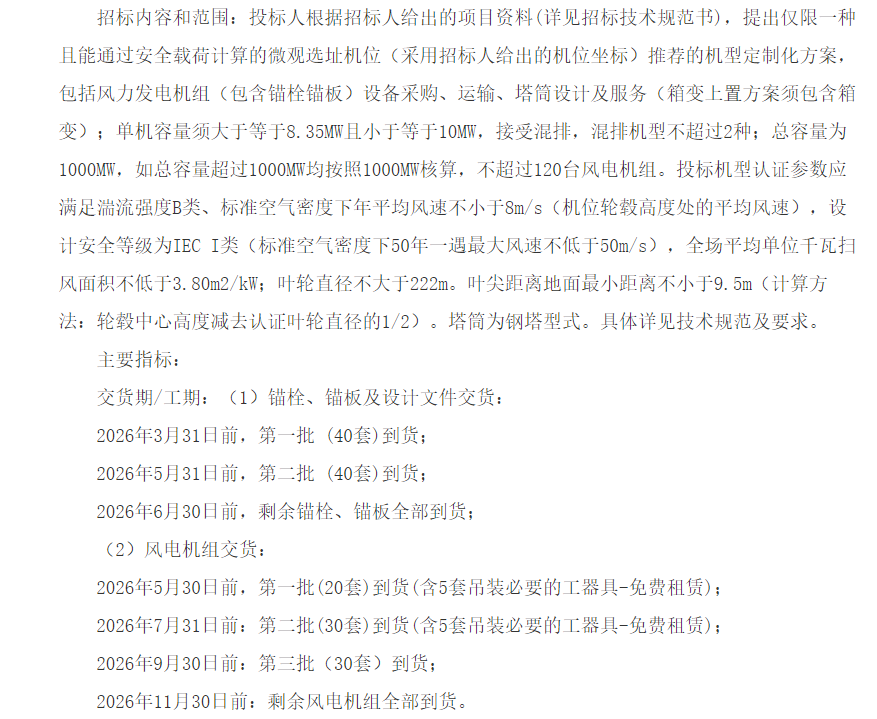 招标内容和范围：投标人根据招标人给出的项目资料(详见招标技术规范书)，提出仅限一种且能通过安全载荷计算的微观选址机位（采用招标人给出的机位坐标）推荐的机型定制化方案，包括风力发电机组（包含锚栓锚板）设备采购、运输、塔筒设计及服务（箱变上置方案须包含箱变）；单机容量须大于等于8.35MW且小于等于10MW，接受混排，混排机型不超过2种；总容量为1000MW，如总容量超过1000MW均按照1000MW核算，不超过120台风电机组。投标机型认证参数应满足湍流强度B类、标准空气密度下年平均风速不小于8m/s（机位轮毂高度处的平均风速），设计安全等级为IEC I类（标准空气密度下50年一遇最大风速不低于50m/s），全场平均单位千瓦扫风面积不低于3.80m2/kW；叶轮直径不大于222m。叶尖距离地面最小距离不小于9.5m（计算方法：轮毂中心高度减去认证叶轮直径的1/2）。塔筒为钢塔型式。具体详见技术规范及要求。

主要指标：

交货期/工期：（1）锚栓、锚板及设计文件交货：

2026年3月31日前，第一批（40套）到货；

2026年5月31日前，第二批（40套）到货；

2026年6月30日前，剩余锚栓、锚板全部到货；

（2）风电机组交货：

2026年5月30日前，第一批(20套)到货(含5套吊装必要的工器具-免费租赁)；

2026年7月31日前：第二批(30套)到货(含5套吊装必要的工器具-免费租赁)；

2026年9月30日前：第三批（30套）到货；

2026年11月30日前：剩余风电机组全部到货。